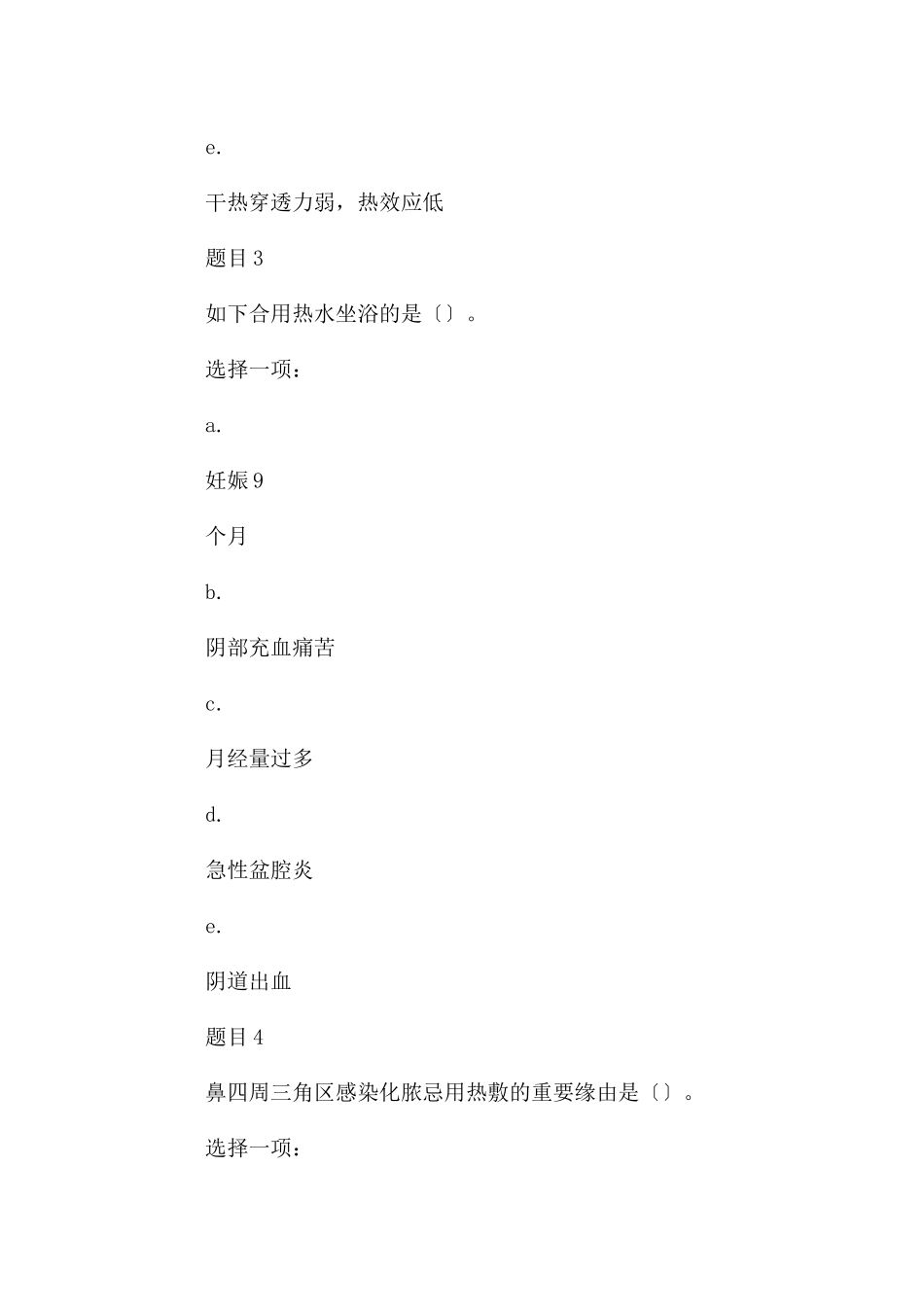 e.

干热穿透力弱，热效应低

题目3

如下合用热水坐浴的是〔〕。

选择一项：

a.

妊娠9

个月

b.

阴部充血痛苦

c.

月经量过多

d.

急性盆腔炎

e.

阴道出血

题目4

鼻四周三角区感染化脓忌用热敷的重要缘由是〔〕。

选择一项：